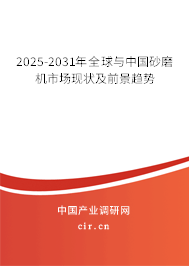 2025-2031年全球与中国砂磨机市场现状及前景趋势

中国产业调研网
cir.cn